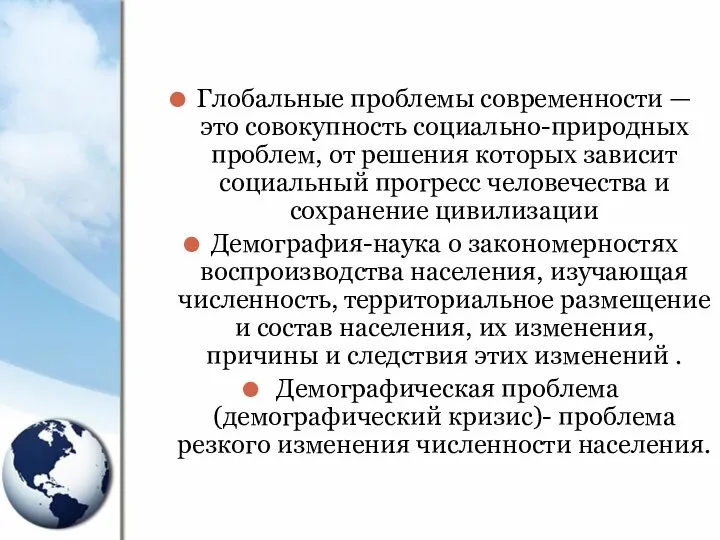 Глобальные проблемы современности — это совокупность социально-природных проблем, от решения которых зависит социальный прогресс человечества и сохранение цивилизации

Демография-наука о закономерностях воспроизводства населения, изучающая численность, территориальное размещение и состав населения, их изменения, причины и следствия этих изменений .

Демографическая проблема (демографический кризис)- проблема резкого изменения численности населения.